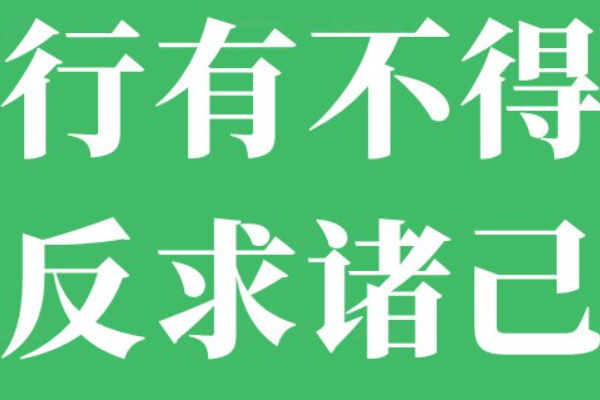 行有不得
反求诸己